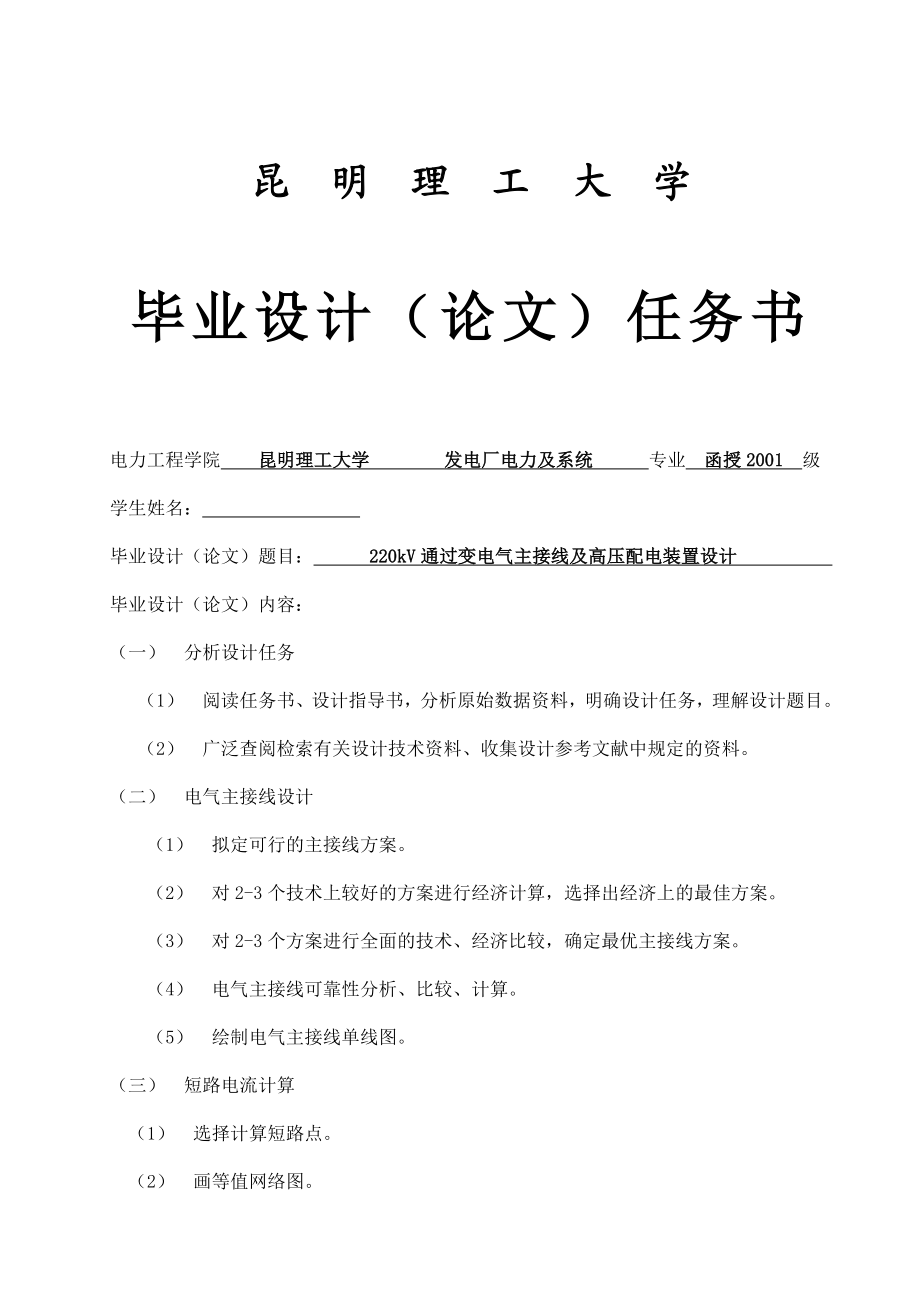 昆 明 理 工 大 学

毕业设计（论文）任务书

电力工程学院 昆明理工大学 发电厂电力及系统 专业 函授 2001 级

学生姓名：

毕业设计（论文）题目： 220kV 通过变电气主接线及高压配电装置设计

毕业设计（论文）内容：

（一） 分析设计任务

（1） 阅读任务书、设计指导书，分析原始数据资料，明确设计任务，理解设计题目。

（2） 广泛查阅检索有关设计技术资料、收集设计参考文献中规定的资料。

（二） 电气主接线设计

（1） 拟定可行的主接线方案。

（2） 对 2-3 个技术上较好的方案进行经济计算，选择出经济上的最佳方案。

（3） 对 2-3 个方案进行全面的技术、经济比较，确定最优主接线方案。

（4） 电气主接线可靠性分析、比较、计算。

（5） 绘制电气主接线单线图。

（三） 短路电流计算

（1） 选择计算短路点。

（2） 画等值网络图。